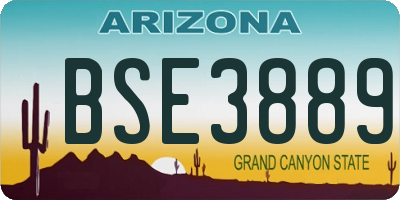 ARIZONA

BSE3889

GRAND CANYON STATE